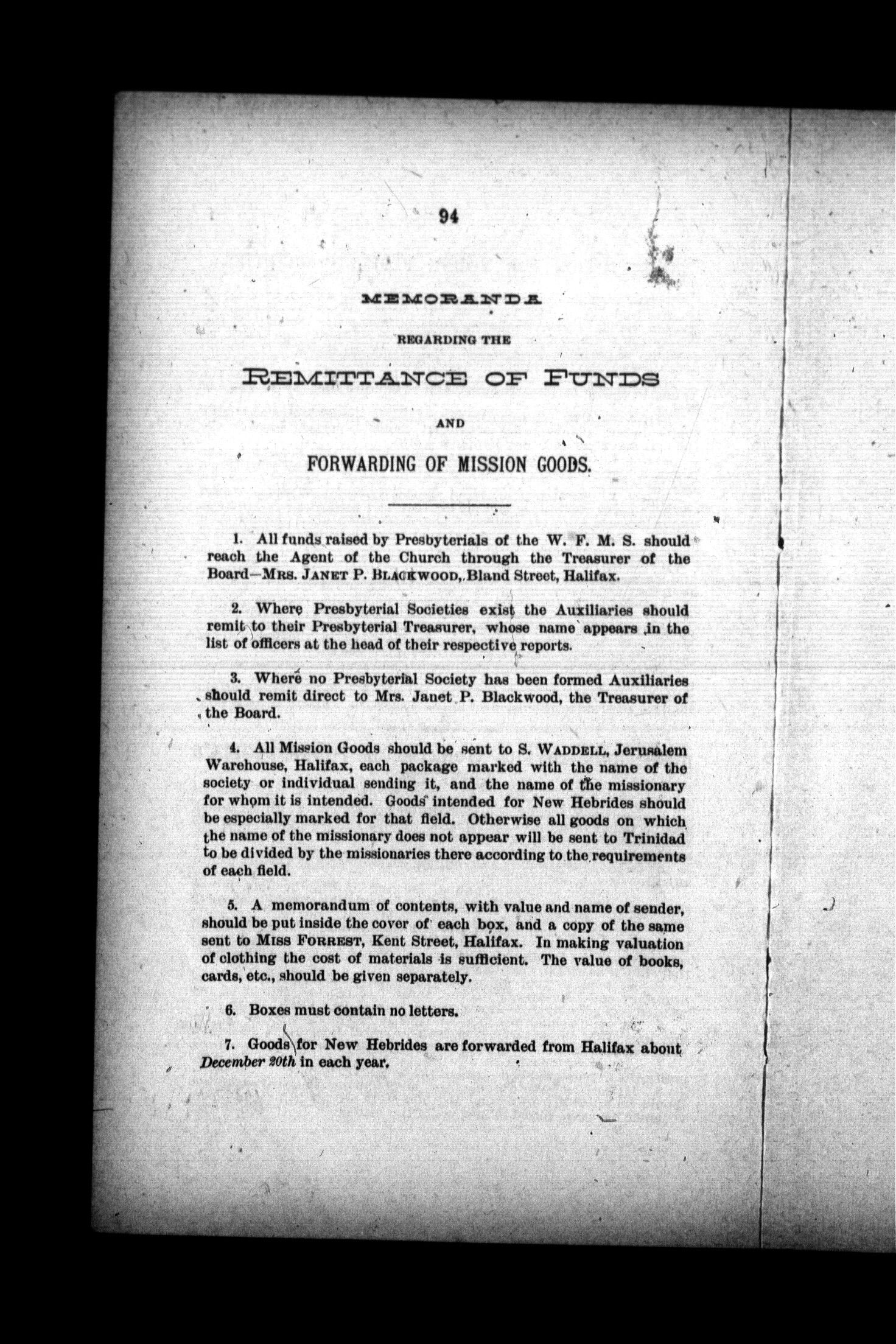 94

MEMORANDA

REGARDING THE

REMITTANCE OF FUNDS

AND

FORWARDING OF MISSION GOODS.

1. All funds raised by Presbyterials of the W. F. M. S. should reach the Agent of the Church through the Treasurer of the Board—MRS. JANET P. BLACKWOOD, Bland Street, Halifax.

2. Where Presbyterial Societies exist the Auxiliaries should remit to their Presbyterial Treasurer, whose name appears in the list of officers at the head of their respective reports.

3. Where no Presbyterial Society has been formed Auxiliaries should remit direct to Mrs. Janet P. Blackwood, the Treasurer of the Board.

4. All Mission Goods should be sent to S. WADDELL, Jerusalem Warehouse, Halifax, each package marked with the name of the society or individual sending it, and the name of the missionary for whom it is intended. Goods intended for New Hebrides should be especially marked for that field. Otherwise all goods on which the name of the missionary does not appear will be sent to Trinidad to be divided by the missionaries there according to the requirements of each field.

5. A memorandum of contents, with value and name of sender, should be put inside the cover of each box, and a copy of the same sent to MISS FORREST, Kent Street, Halifax. In making valuation of clothing the cost of materials is sufficient. The value of books, cards, etc., should be given separately.

6. Boxes must contain no letters.

7. Goods for New Hebrides are forwarded from Halifax about December 20th in each year.